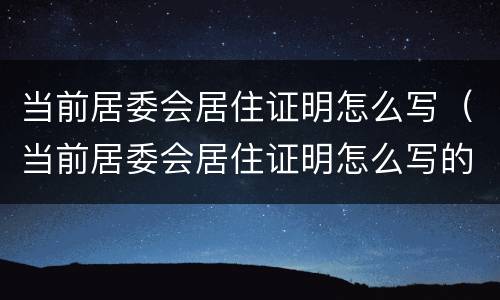 当前居委会居住证明怎么写（当前居委会居住证明怎么写的